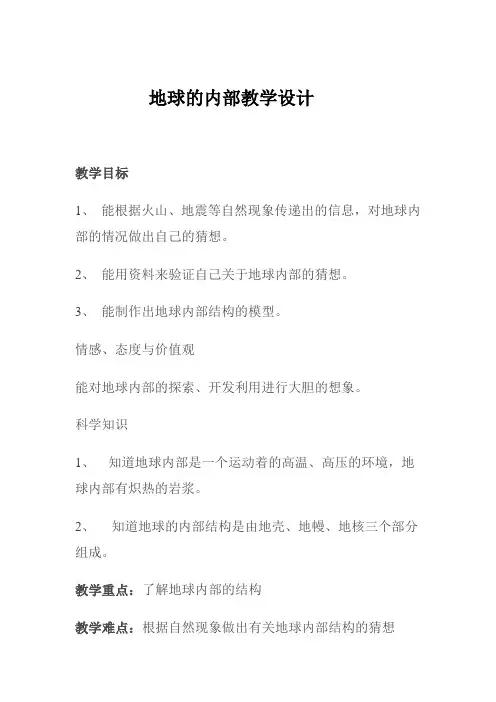 地球的内部教学设计

教学目标

1、 能根据火山、地震等自然现象传递出的信息，对地球内部的情况做出自己的猜想。

2、 能用资料来验证自己关于地球内部的猜想。

3、 能制作出地球内部结构的模型。

情感、态度与价值观

能对地球内部的探索、开发利用进行大胆的想象。

科学知识

1、 知道地球内部是一个运动着的高温、高压的环境，地球内部有炽热的岩浆。

2、 知道地球的内部结构是由地壳、地幔、地核三个部分组成。

教学重点：了解地球内部的结构

教学难点：根据自然现象做出有关地球内部结构的猜想